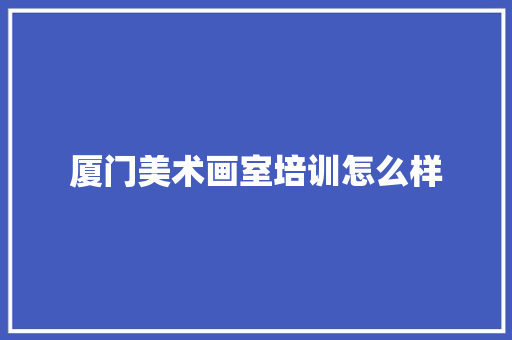 厦门美术画室培训怎么样